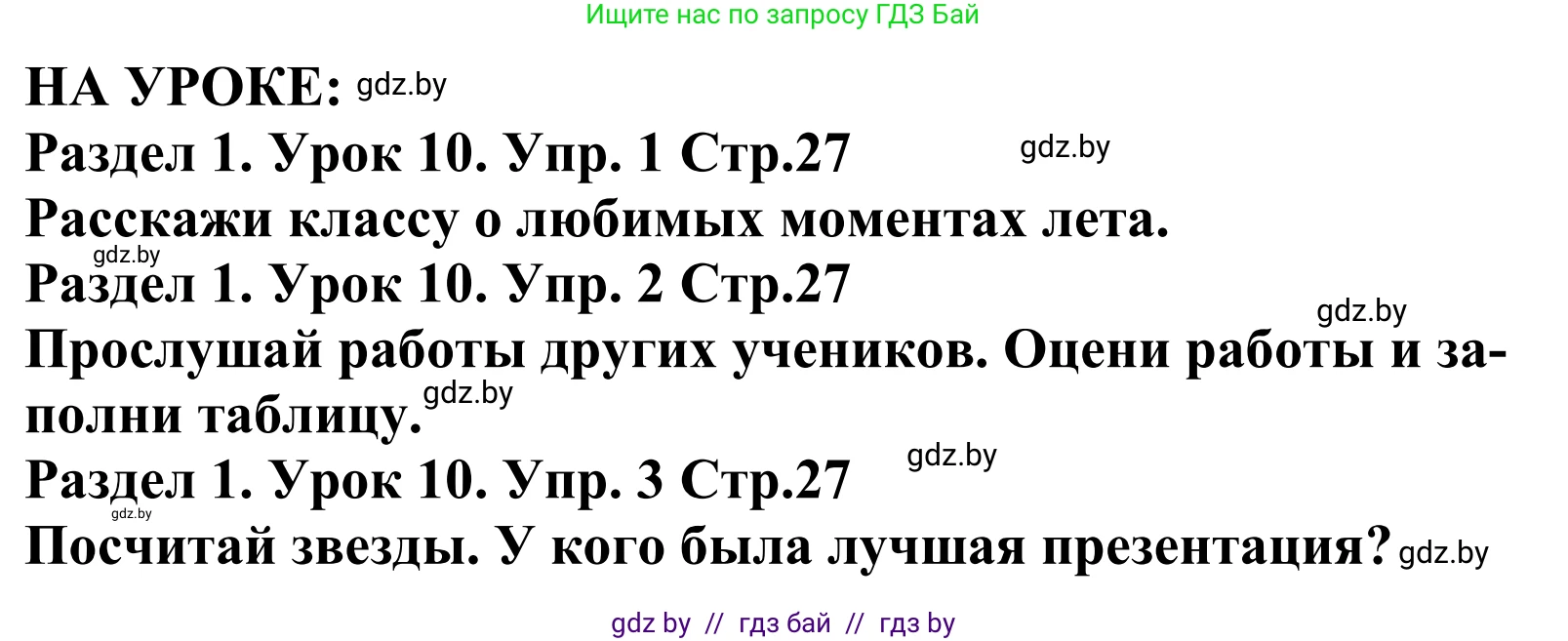 Ищите нас по запросу ГДЗ Бай

НА УРОКЕ: gdz.by

Раздел 1. Урок 10. Упр. 1 Стр.27 gdz.by

Расскажи классу о любимых моментах лета.

gdz.by

Раздел 1. Урок 10. Упр. 2 Стр.27

gdz.by

Прослушай работы других учеников. Оцени работы и заполни таблицу. gdz.by

Раздел 1. Урок 10. Упр. 3 Стр.27 gdz.by

gdz.by

Посчитай звезды. У кого была лучшая презентация? gdz.by

gdz by // гдз бай // гдз by